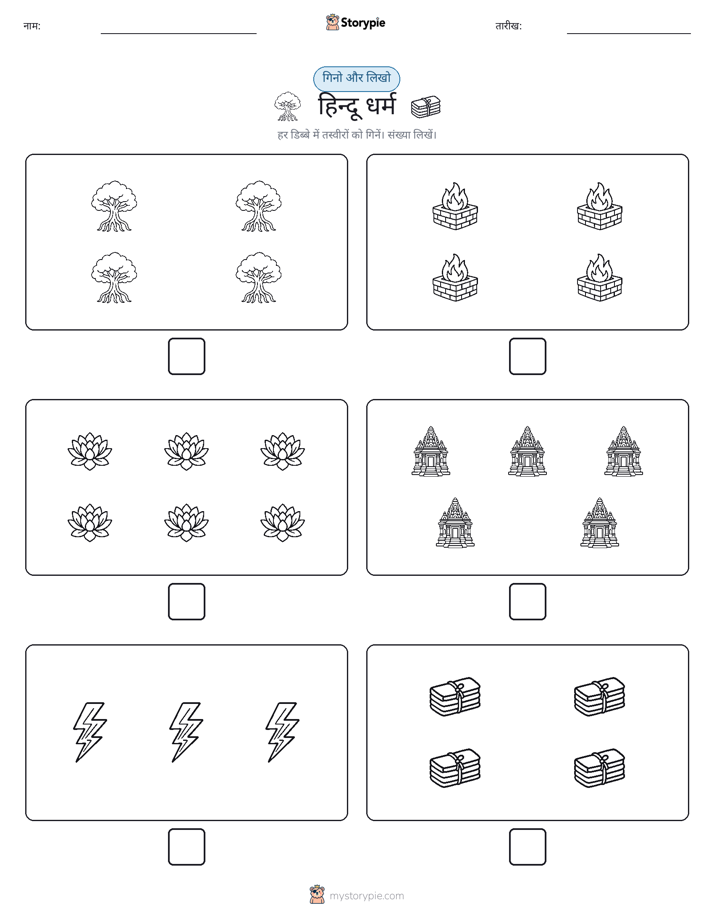 नाम: Storypie तारीख:

गिनो और लिखो

हिन्दू धर्म

हर डिब्बे में तस्वीरों को गिनें। संख्या लिखें।

mystorypie.com